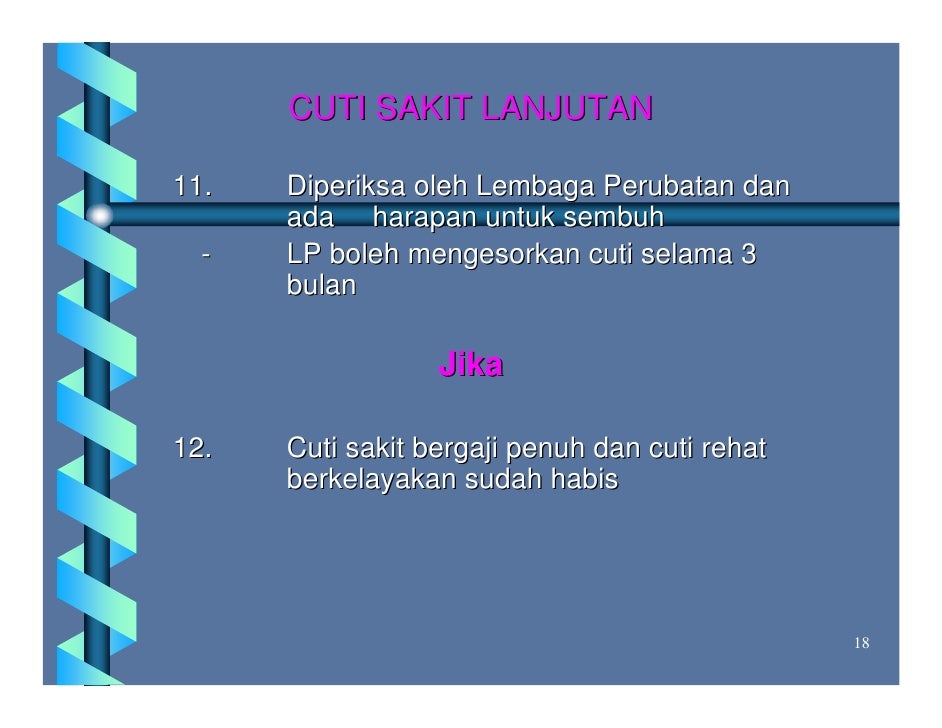 CUTI SAKIT LANJUTAN

11. Diperiksa oleh Lembaga Perubatan dan ada harapan untuk sembuh

- LP boleh mengesorkan cuti selama 3 bulan

Jika

12. Cuti sakit bergaji penuh dan cuti rehat berkelayakan sudah habis

18